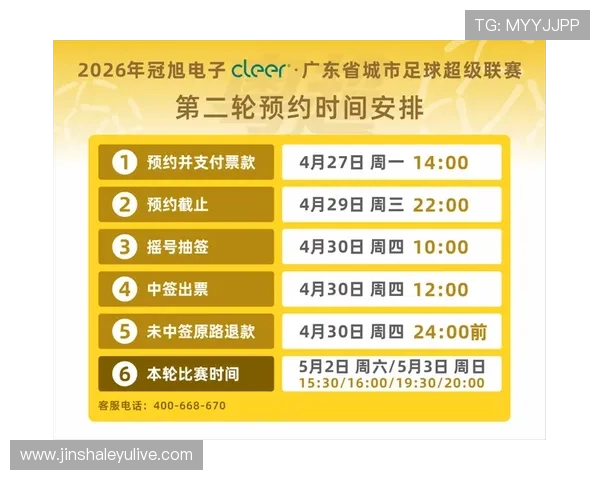 TG: MYYJJPP

2026年冠旭电子 cleer · 广东省城市足球超级联赛
第二轮预约时间安排

| | |
|---|---|
| 1 预约并支付票款 | 4月27日 周一 14:00 |
| 2 预约截止 | 4月29日 周三 22:00 |
| 3 摇号抽签 | 4月30日 周四 10:00 |
| 4 中签出票 | 4月30日 周四 12:00 |
| 5 未中签原路退款 | 4月30日 周四 24:00前 |
| 6 本轮比赛时间 | 5月2日 周六/5月3日 周日 15:30/16:00/19:30/20:00 |

客服电话：400-668-670

www.jinshaleyulive.com